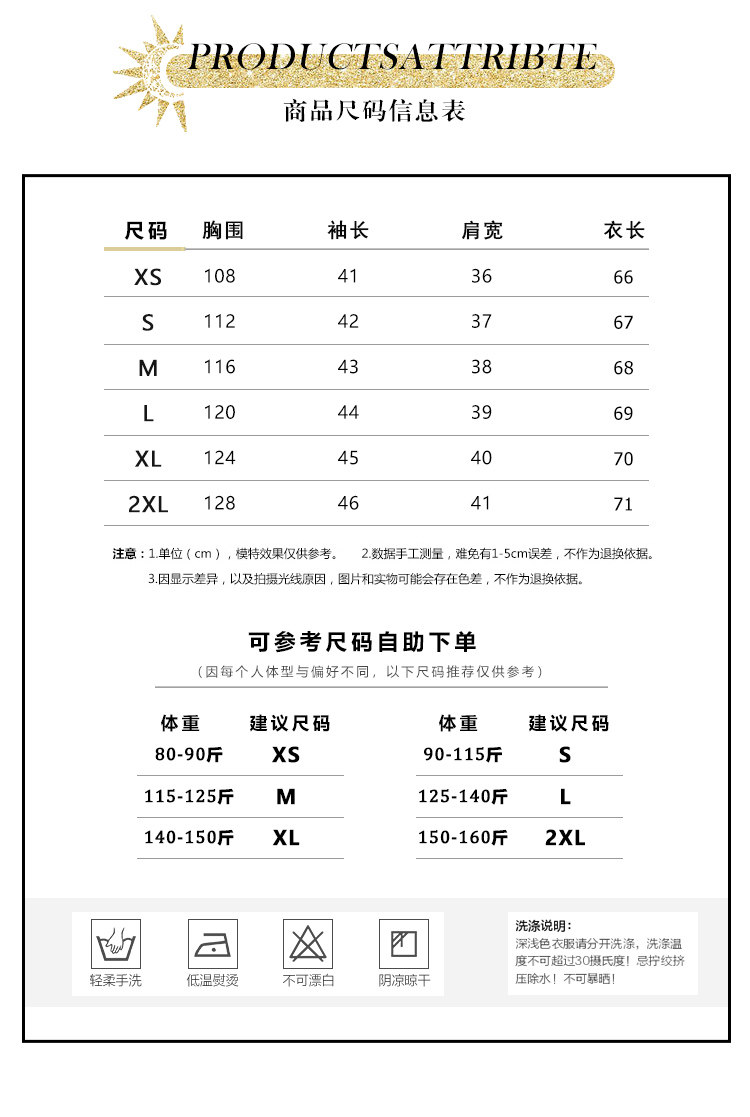 PRODUCTSATTRIBTE
商品尺码信息表

| 尺码 | 胸围 | 袖长 | 肩宽 | 衣长 |
|---|---|---|---|---|
| XS | 108 | 41 | 36 | 66 |
| S | 112 | 42 | 37 | 67 |
| M | 116 | 43 | 38 | 68 |
| L | 120 | 44 | 39 | 69 |
| XL | 124 | 45 | 40 | 70 |
| 2XL | 128 | 46 | 41 | 71 |

注意：1.单位（cm），模特效果仅供参考。 2.数据手工测量，难免有1-5cm误差，不作为退换依据。
3.因显示差异，以及拍摄光线原因，图片和实物可能会存在色差，不作为退换依据。

可参考尺码自助下单
（因每个人体型与偏好不同，以下尺码推荐仅供参考）

| 体重 | 建议尺码 |
|---|---|
| 80-90斤 | XS |
| 115-125斤 | M |
| 140-150斤 | XL |

| 体重 | 建议尺码 |
|---|---|
| 90-115斤 | S |
| 125-140斤 | L |
| 150-160斤 | 2XL |

轻柔手洗
低温熨烫
不可漂白
阴凉晾干

洗涤说明：
深浅色衣服请分开洗涤，洗涤温度不可超过30摄氏度！忌拧绞挤压除水！不可暴晒！